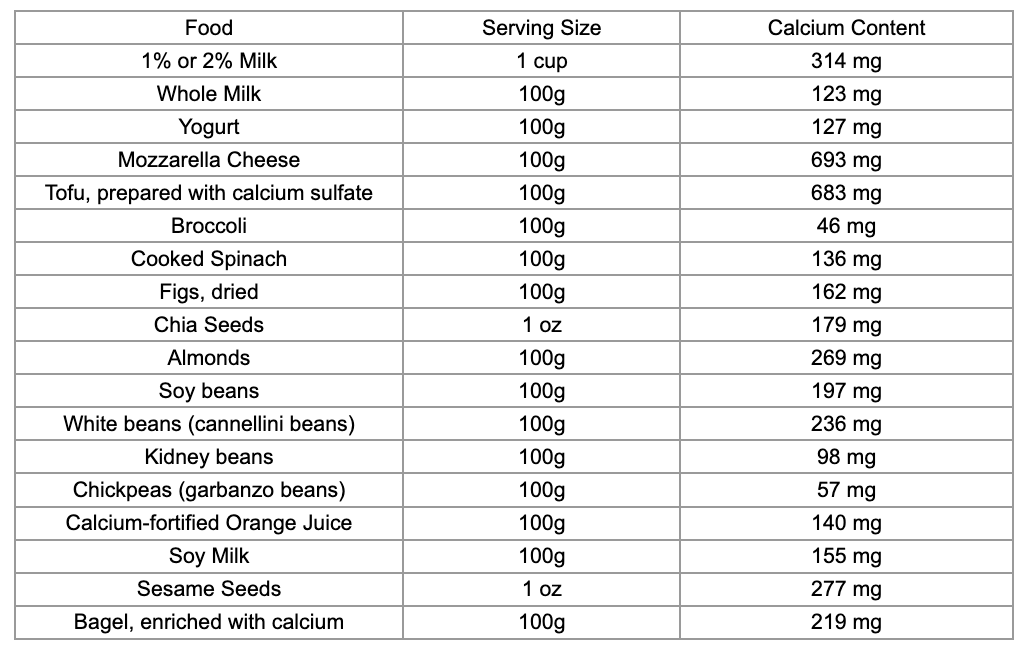 | Food | Serving Size | Calcium Content |
|---|---|---|
| 1% or 2% Milk | 1 cup | 314 mg |
| Whole Milk | 100g | 123 mg |
| Yogurt | 100g | 127 mg |
| Mozzarella Cheese | 100g | 693 mg |
| Tofu, prepared with calcium sulfate | 100g | 683 mg |
| Broccoli | 100g | 46 mg |
| Cooked Spinach | 100g | 136 mg |
| Figs, dried | 100g | 162 mg |
| Chia Seeds | 1 oz | 179 mg |
| Almonds | 100g | 269 mg |
| Soy beans | 100g | 197 mg |
| White beans (cannellini beans) | 100g | 236 mg |
| Kidney beans | 100g | 98 mg |
| Chickpeas (garbanzo beans) | 100g | 57 mg |
| Calcium-fortified Orange Juice | 100g | 140 mg |
| Soy Milk | 100g | 155 mg |
| Sesame Seeds | 1 oz | 277 mg |
| Bagel, enriched with calcium | 100g | 219 mg |